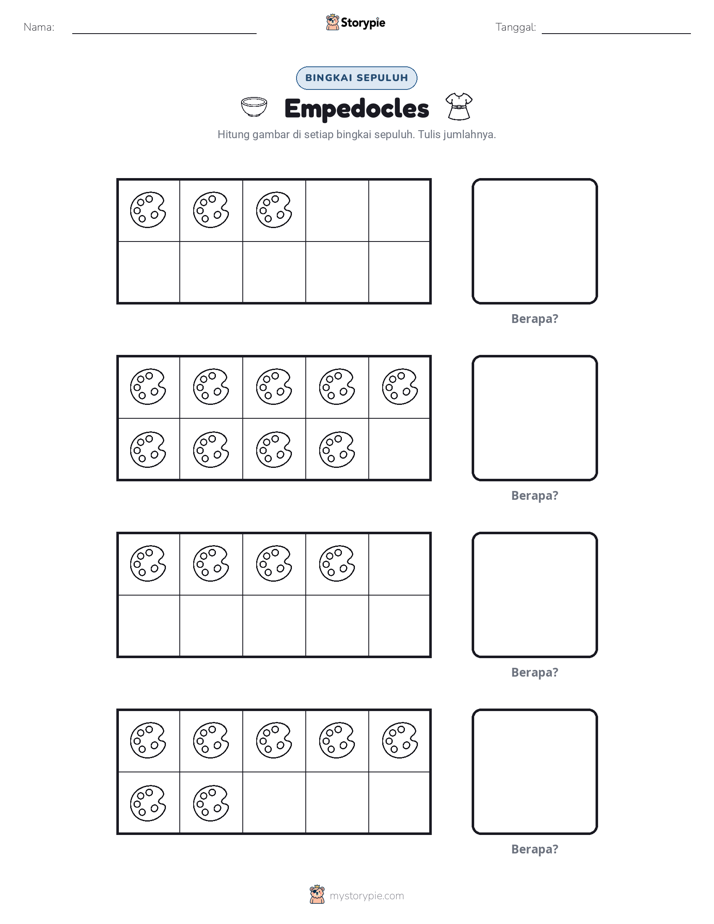 Nama: ____ Storypie Tanggal: ____

BINGKAI SEPULUH

Empedocles

Hitung gambar di setiap bingkai sepuluh. Tulis jumlahnya.

Berapa?

Berapa?

Berapa?

Berapa?

mystorypie.com